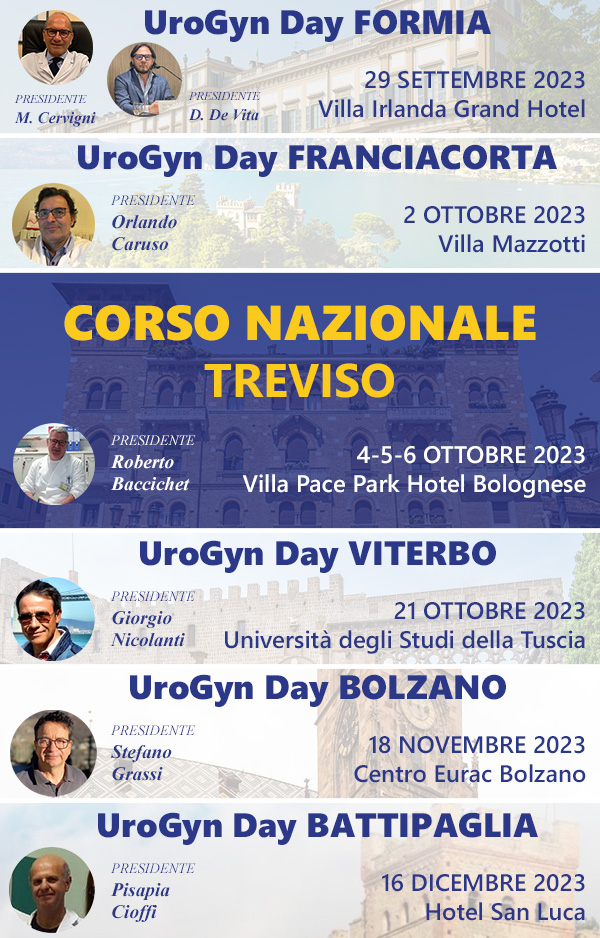 UroGyn Day FORMIA

PRESIDENTE
M. Cervigni

PRESIDENTE
D. De Vita

29 SETTEMBRE 2023
Villa Irlanda Grand Hotel

UroGyn Day FRANCIACORTA

PRESIDENTE
Orlando
Caruso

2 OTTOBRE 2023
Villa Mazzotti

CORSO NAZIONALE
TREVISO

PRESIDENTE
Roberto
Baccichet

4-5-6 OTTOBRE 2023
Villa Pace Park Hotel Bolognese

UroGyn Day VITERBO

PRESIDENTE
Giorgio
Nicolanti

21 OTTOBRE 2023
Università degli Studi della Tuscia

UroGyn Day BOLZANO

PRESIDENTE
Stefano
Grassi

18 NOVEMBRE 2023
Centro Eurac Bolzano

UroGyn Day BATTIPAGLIA

PRESIDENTE
Pisapia
Cioffi

16 DICEMBRE 2023
Hotel San Luca